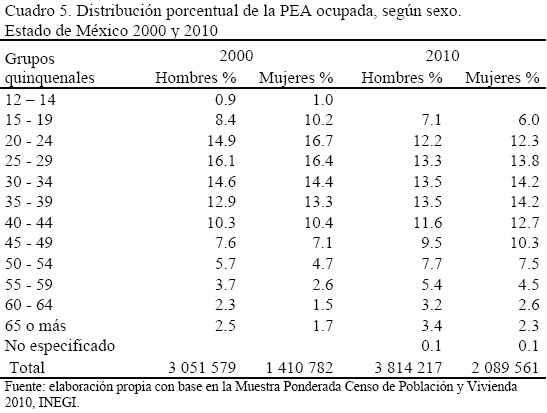 Cuadro 5. Distribución porcentual de la PEA ocupada, según sexo. Estado de México 2000 y 2010

| Grupos quinquenales | 2000 Hombres % | 2000 Mujeres % | 2010 Hombres % | 2010 Mujeres % |
|---|---|---|---|---|
| 12 – 14 | 0.9 | 1.0 | | |
| 15 - 19 | 8.4 | 10.2 | 7.1 | 6.0 |
| 20 - 24 | 14.9 | 16.7 | 12.2 | 12.3 |
| 25 - 29 | 16.1 | 16.4 | 13.3 | 13.8 |
| 30 - 34 | 14.6 | 14.4 | 13.5 | 14.2 |
| 35 - 39 | 12.9 | 13.3 | 13.5 | 14.2 |
| 40 - 44 | 10.3 | 10.4 | 11.6 | 12.7 |
| 45 - 49 | 7.6 | 7.1 | 9.5 | 10.3 |
| 50 - 54 | 5.7 | 4.7 | 7.7 | 7.5 |
| 55 - 59 | 3.7 | 2.6 | 5.4 | 4.5 |
| 60 - 64 | 2.3 | 1.5 | 3.2 | 2.6 |
| 65 o más | 2.5 | 1.7 | 3.4 | 2.3 |
| No especificado | | | 0.1 | 0.1 |
| Total | 3 051 579 | 1 410 782 | 3 814 217 | 2 089 561 |

Fuente: elaboración propia con base en la Muestra Ponderada Censo de Población y Vivienda 2010, INEGI.